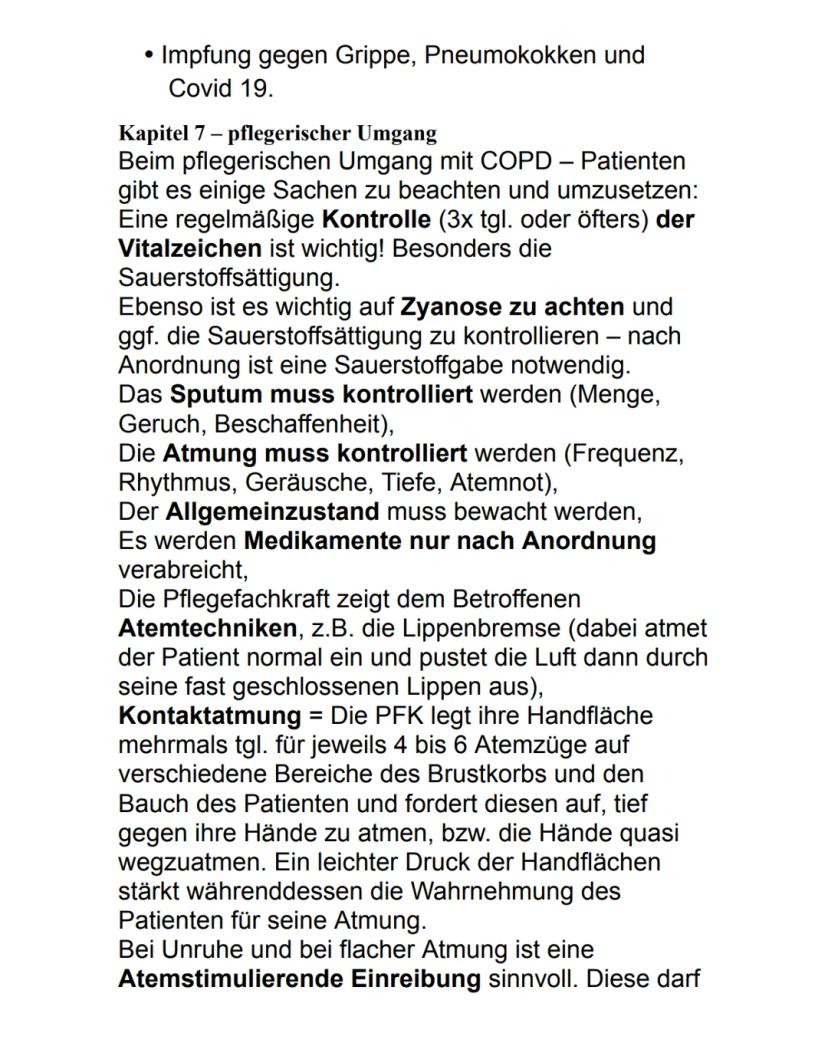 • Impfung gegen Grippe, Pneumokokken und Covid 19.

Kapitel 7 – pflegerischer Umgang
Beim pflegerischen Umgang mit COPD – Patienten gibt es einige Sachen zu beachten und umzusetzen:
Eine regelmäßige Kontrolle (3x tgl. oder öfters) der Vitalzeichen ist wichtig! Besonders die Sauerstoffsättigung.
Ebenso ist es wichtig auf Zyanose zu achten und ggf. die Sauerstoffsättigung zu kontrollieren – nach Anordnung ist eine Sauerstoffgabe notwendig.
Das Sputum muss kontrolliert werden (Menge, Geruch, Beschaffenheit),
Die Atmung muss kontrolliert werden (Frequenz, Rhythmus, Geräusche, Tiefe, Atemnot),
Der Allgemeinzustand muss bewacht werden,
Es werden Medikamente nur nach Anordnung verabreicht,
Die Pflegefachkraft zeigt dem Betroffenen Atemtechniken, z.B. die Lippenbremse (dabei atmet der Patient normal ein und pustet die Luft dann durch seine fast geschlossenen Lippen aus),
Kontaktatmung = Die PFK legt ihre Handfläche mehrmals tgl. für jeweils 4 bis 6 Atemzüge auf verschiedene Bereiche des Brustkorbs und den Bauch des Patienten und fordert diesen auf, tief gegen ihre Hände zu atmen, bzw. die Hände quasi wegzuatmen. Ein leichter Druck der Handflächen stärkt währenddessen die Wahrnehmung des Patienten für seine Atmung.
Bei Unruhe und bei flacher Atmung ist eine Atemstimulierende Einreibung sinnvoll. Diese darf